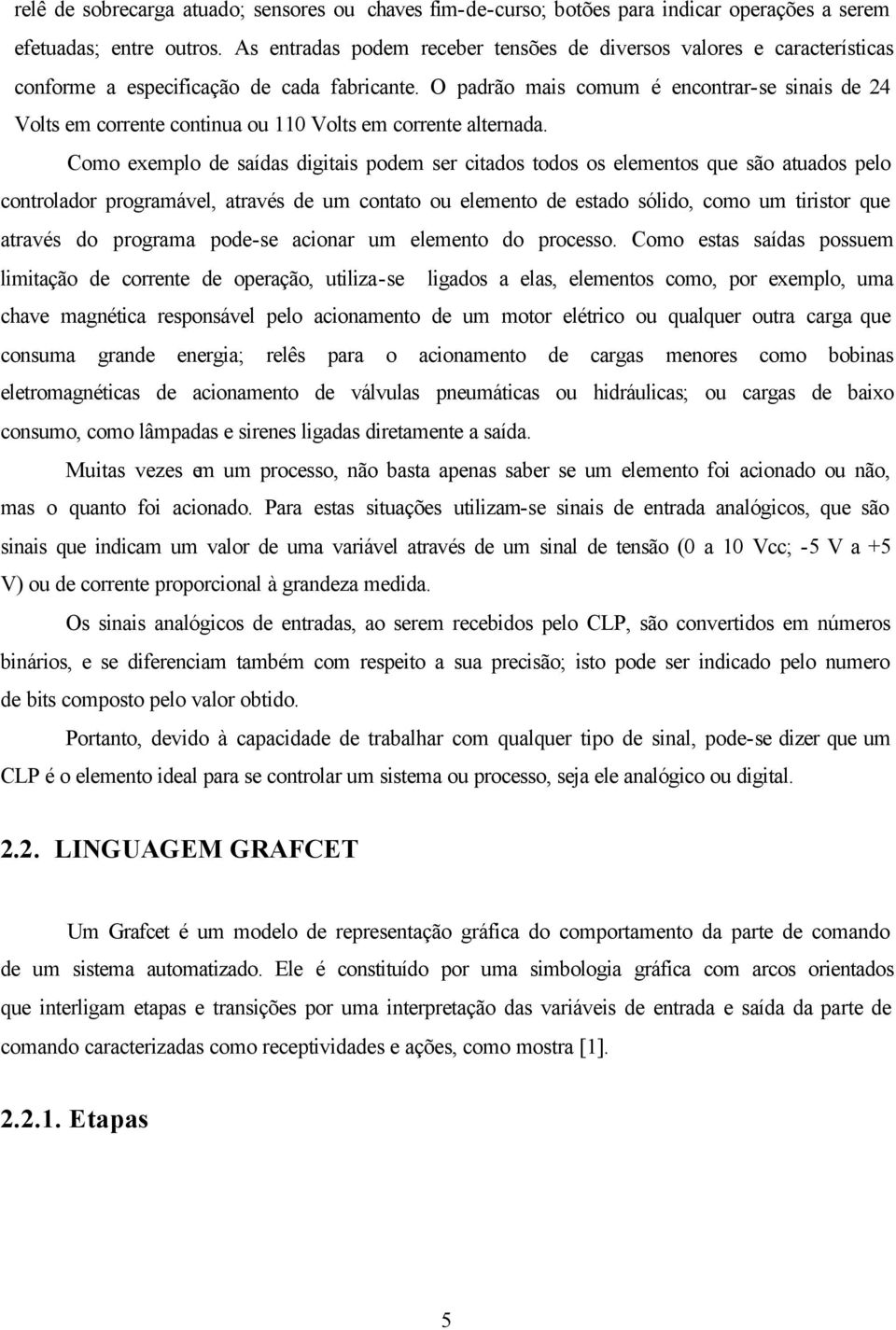 relê de sobrecarga atuado; sensores ou chaves fim-de-curso; botões para indicar operações a serem efetuadas; entre outros. As entradas podem receber tensões de diversos valores e características conforme a especificação de cada fabricante. O padrão mais comum é encontrar-se sinais de 24 Volts em corrente continua ou 110 Volts em corrente alternada.

Como exemplo de saídas digitais podem ser citados todos os elementos que são atuados pelo controlador programável, através de um contato ou elemento de estado sólido, como um tiristor que através do programa pode-se acionar um elemento do processo. Como estas saídas possuem limitação de corrente de operação, utiliza-se ligados a elas, elementos como, por exemplo, uma chave magnética responsável pelo acionamento de um motor elétrico ou qualquer outra carga que consuma grande energia; relês para o acionamento de cargas menores como bobinas eletromagnéticas de acionamento de válvulas pneumáticas ou hidráulicas; ou cargas de baixo consumo, como lâmpadas e sirenes ligadas diretamente a saída.

Muitas vezes em um processo, não basta apenas saber se um elemento foi acionado ou não, mas o quanto foi acionado. Para estas situações utilizam-se sinais de entrada analógicos, que são sinais que indicam um valor de uma variável através de um sinal de tensão (0 a 10 Vcc; -5 V a +5 V) ou de corrente proporcional à grandeza medida.

Os sinais analógicos de entradas, ao serem recebidos pelo CLP, são convertidos em números binários, e se diferenciam também com respeito a sua precisão; isto pode ser indicado pelo numero de bits composto pelo valor obtido.

Portanto, devido à capacidade de trabalhar com qualquer tipo de sinal, pode-se dizer que um CLP é o elemento ideal para se controlar um sistema ou processo, seja ele analógico ou digital.

2.2. LINGUAGEM GRAFCET

Um Grafcet é um modelo de representação gráfica do comportamento da parte de comando de um sistema automatizado. Ele é constituído por uma simbologia gráfica com arcos orientados que interligam etapas e transições por uma interpretação das variáveis de entrada e saída da parte de comando caracterizadas como receptividades e ações, como mostra [1].

2.2.1. Etapas

5